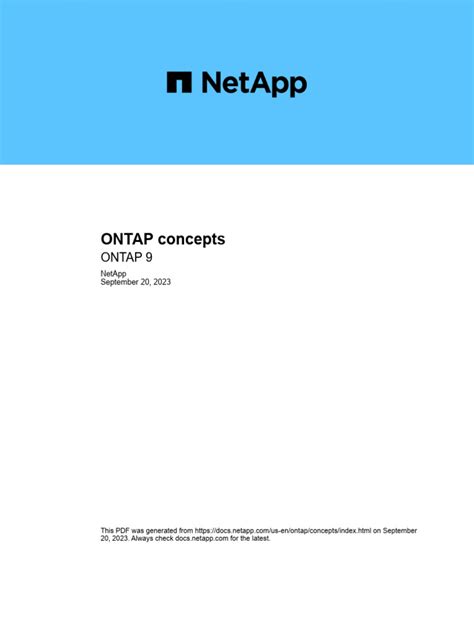 NetApp

ONTAP concepts
ONTAP 9

NetApp
September 20, 2023

This PDF was generated from https://docs.netapp.com/us-en/ontap/concepts/index.html on September 20, 2023. Always check docs.netapp.com for the latest.